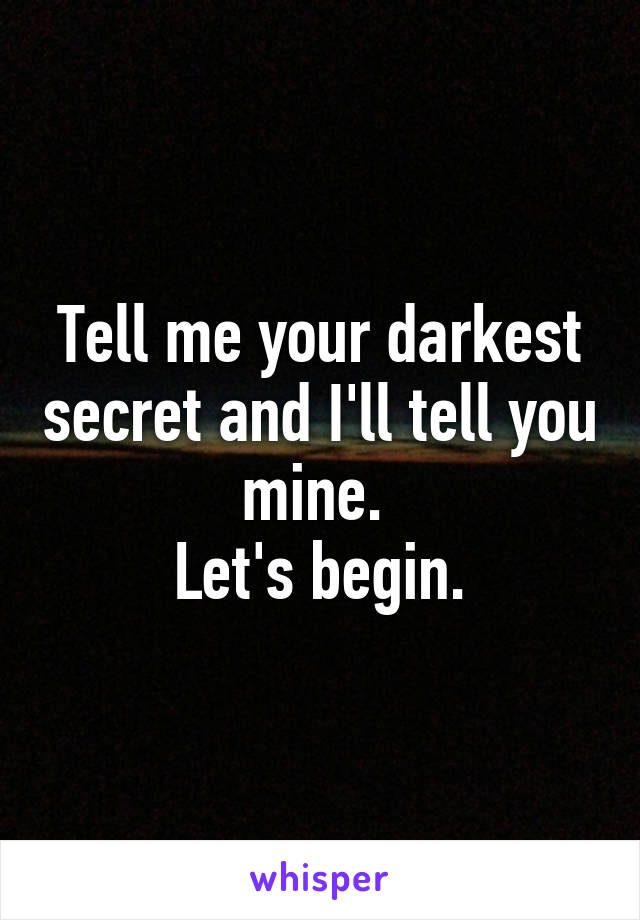 Tell me your darkest secret and I'll tell you mine.
Let's begin.

whisper